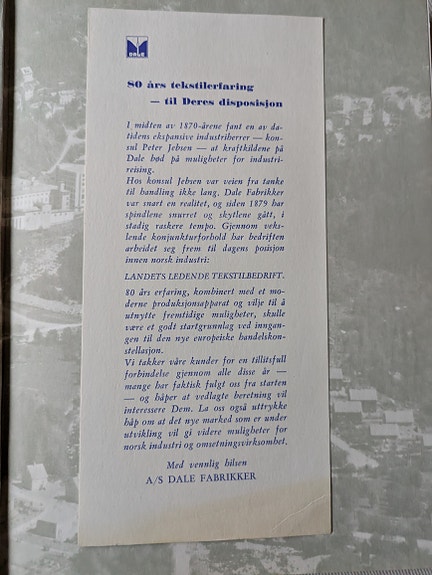 DALE

80 års tekstilerfaring
— til Deres disposisjon

I midten av 1870-årene fant en av datidens ekspansive industriherrer — konsul Peter Jebsen — at kraftkildene på Dale bød på muligheter for industrireising.
Hos konsul Jebsen var veien fra tanke til handling ikke lang. Dale Fabrikker var snart en realitet, og siden 1879 har spindlene snurret og skytlene gått, i stadig raskere tempo. Gjennom vekslende konjunkturforhold har bedriften arbeidet seg frem til dagens posisjon innen norsk industri:

LANDETS LEDENDE TEKSTILBEDRIFT.

80 års erfaring, kombinert med et moderne produksjonsapparat og vilje til å utnytte fremtidige muligheter, skulle være et godt startgrunnlag ved inngangen til den nye europeiske handelskonstellasjon.
Vi takker våre kunder for en tillitsfull forbindelse gjennom alle disse år — mange har faktisk fulgt oss fra starten — og håper at vedlagte beretning vil interessere Dem. La oss også uttrykke håp om at det nye marked som er under utvikling vil gi videre muligheter for norsk industri og omsetningsvirksomhet.

Med vennlig hilsen
A/S DALE FABRIKKER